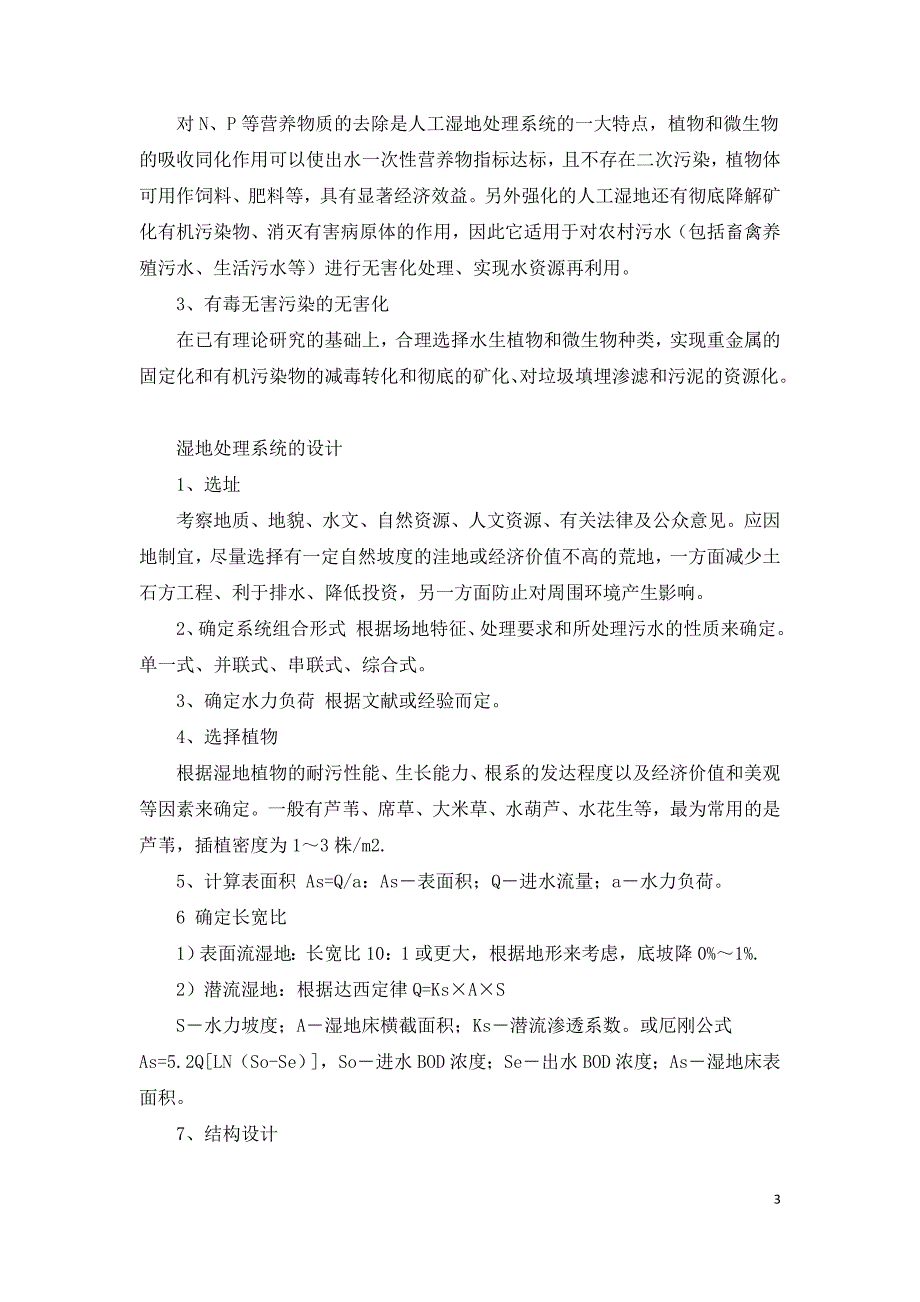 对 N、P 等营养物质的去除是人工湿地处理系统的一大特点，植物和微生物的吸收同化作用可以使出水一次性营养物指标达标，且不存在二次污染，植物体可用作饲料、肥料等，具有显著经济效益。另外强化的人工湿地还有彻底降解矿化有机污染物、消灭有害病原体的作用，因此它适用于对农村污水（包括畜禽养殖污水、生活污水等）进行无害化处理、实现水资源再利用。

3、有毒无害污染的无害化

在已有理论研究的基础上，合理选择水生植物和微生物种类，实现重金属的固定化和有机污染物的减毒转化和彻底的矿化、对垃圾填埋渗滤和污泥的资源化。

湿地处理系统的设计

1、选址

考察地质、地貌、水文、自然资源、人文资源、有关法律及公众意见。应因地制宜，尽量选择有一定自然坡度的洼地或经济价值不高的荒地，一方面减少土石方工程、利于排水、降低投资，另一方面防止对周围环境产生影响。

2、确定系统组合形式 根据场地特征、处理要求和所处理污水的性质来确定。单一式、并联式、串联式、综合式。

3、确定水力负荷 根据文献或经验而定。

4、选择植物

根据湿地植物的耐污性能、生长能力、根系的发达程度以及经济价值和美观等因素来确定。一般有芦苇、席草、大米草、水葫芦、水花生等，最为常用的是芦苇，插植密度为 1～3 株/m2.

5、计算表面积 As=Q/a：As－表面积；Q－进水流量；a－水力负荷。

6 确定长宽比

1）表面流湿地：长宽比 10：1 或更大，根据地形来考虑，底坡降 0%～1%.

2）潜流湿地：根据达西定律 Q=Ks×A×S

S－水力坡度；A－湿地床横截面积；Ks－潜流渗透系数。或厄刚公式 As=5.2Q[LN（So-Se）]，So－进水 BOD 浓度；Se－出水 BOD 浓度；As－湿地床表面积。

7、结构设计

3